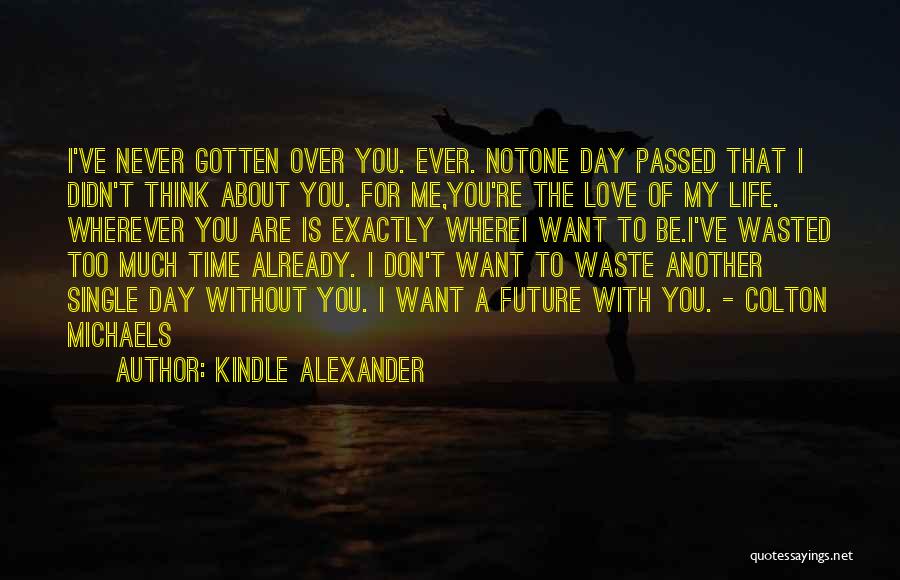 I'VE NEVER GOTTEN OVER YOU. EVER. NOTONE DAY PASSED THAT I DIDN'T THINK ABOUT YOU. FOR ME,YOU'RE THE LOVE OF MY LIFE. WHEREVER YOU ARE IS EXACTLY WHEREI WANT TO BE.I'VE WASTED TOO MUCH TIME ALREADY. I DON'T WANT TO WASTE ANOTHER SINGLE DAY WITHOUT YOU. I WANT A FUTURE WITH YOU. - COLTON MICHAELS

AUTHOR: KINDLE ALEXANDER

quotessayings.net